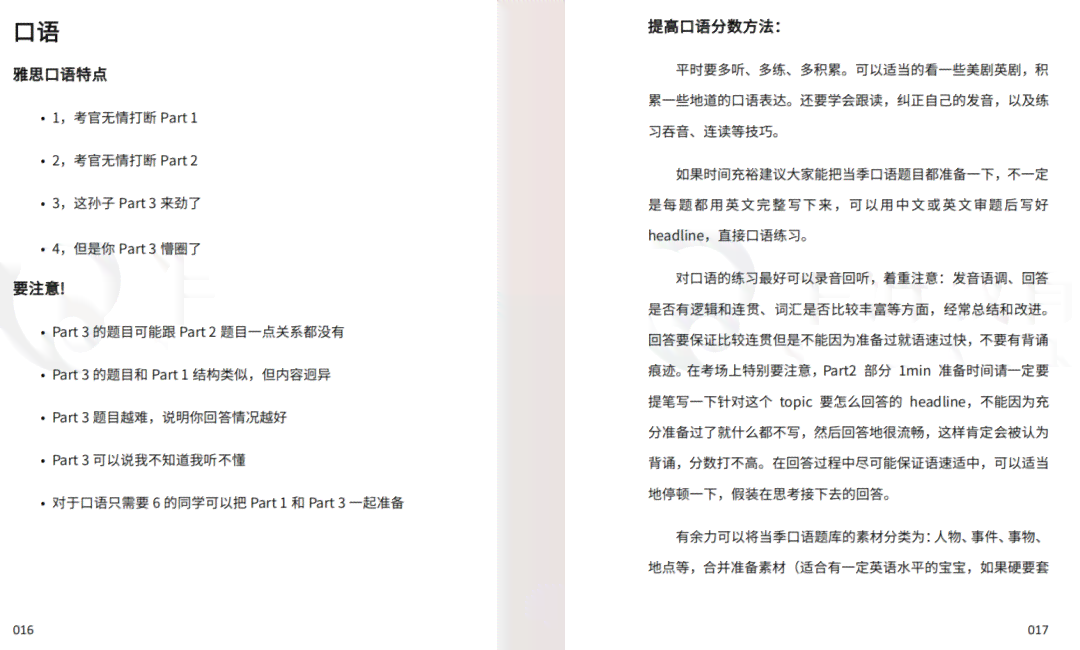 口语

雅思口语特点

• 1，考官无情打断 Part 1

• 2，考官无情打断 Part 2

• 3，这孙子 Part 3 来劲了

• 4，但是你 Part 3 懵圈了

要注意!

• Part 3 的题目可能跟 Part 2 题目一点关系都没有

• Part 3 的题目和 Part 1 结构类似，但内容迥异

• Part 3 题目越难，说明你回答情况越好

• Part 3 可以说我不知道我听不懂

• 对于口语只需要 6 的同学可以把 Part 1 和 Part 3 一起准备

016

提高口语分数方法:

平时要多听、多练、多积累。可以适当的看一些美剧英剧，积累一些地道的口语表达。还要学会跟读，纠正自己的发音，以及练习吞音、连读等技巧。

如果时间充裕建议大家能把当季口语题目都准备一下，不一定是每题都用英文完整写下来，可以用中文或英文审题后写好 headline，直接口语练习。

对口语的练习最好可以录音回听，着重注意：发音语调、回答是否有逻辑和连贯、词汇是否比较丰富等方面，经常总结和改进。回答要保证比较连贯但是不能因为准备过就语速过快，不要有背诵痕迹。在考场上特别要注意，Part2 部分 1min 准备时间请一定要提笔写一下针对这个 topic 要怎么回答的 headline，不能因为充分准备过了就什么都不写，然后回答地很流畅，这样肯定会被认为背诵，分数打不高。在回答过程中尽可能保证语速适中，可以适当地停顿一下，假装在思考接下去的回答。

有余力可以将当季口语题库的素材分类为：人物、事件、事物、地点等，合并准备素材（适合有一定英语水平的宝宝，如果硬要套

017